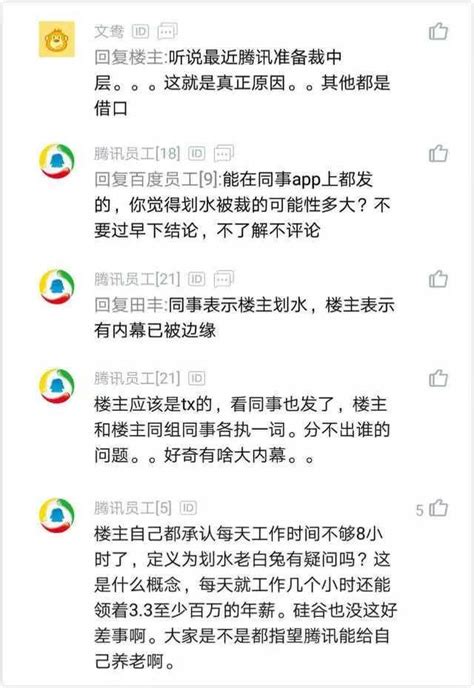 文鸯 ID

回复楼主:听说最近腾讯准备裁中层。。。这就是真正原因。。其他都是借口

腾讯员工[18] ID

回复百度员工[9]:能在同事app上都发的，你觉得划水被裁的可能性多大？不要过早下结论，不了解不评论

腾讯员工[21] ID

回复田丰:同事表示楼主划水，楼主表示有内幕已被边缘

腾讯员工[21] ID

楼主应该是tx的，看同事也发了，楼主和楼主同组同事各执一词。分不出谁的问题。。好奇有啥大内幕。。

腾讯员工[5] ID

5

楼主自己都承认每天工作时间不够8小时了，定义为划水老白兔有疑问吗？这是什么概念，每天就工作几个小时还能领着3.3至少百万的年薪。硅谷也没这好差事啊。大家是不是都指望腾讯能给自己养老啊。